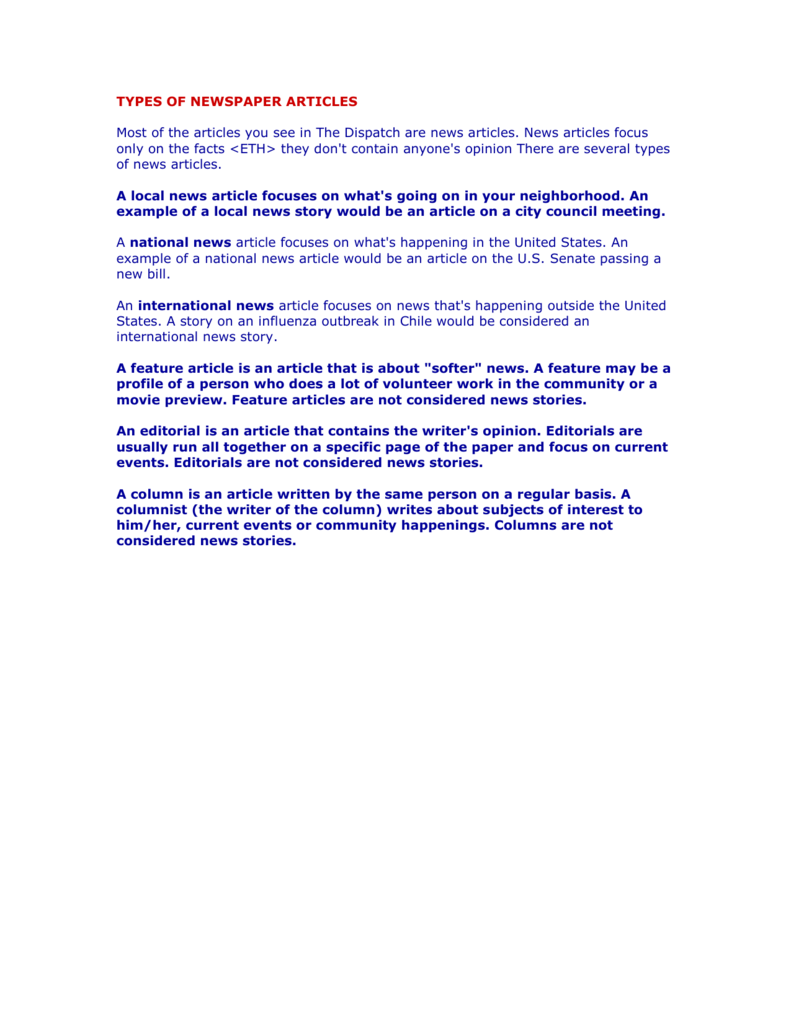 TYPES OF NEWSPAPER ARTICLES

Most of the articles you see in The Dispatch are news articles. News articles focus only on the facts <ETH> they don't contain anyone's opinion There are several types of news articles.

A local news article focuses on what's going on in your neighborhood. An example of a local news story would be an article on a city council meeting.

A national news article focuses on what's happening in the United States. An example of a national news article would be an article on the U.S. Senate passing a new bill.

An international news article focuses on news that's happening outside the United States. A story on an influenza outbreak in Chile would be considered an international news story.

A feature article is an article that is about "softer" news. A feature may be a profile of a person who does a lot of volunteer work in the community or a movie preview. Feature articles are not considered news stories.

An editorial is an article that contains the writer's opinion. Editorials are usually run all together on a specific page of the paper and focus on current events. Editorials are not considered news stories.

A column is an article written by the same person on a regular basis. A columnist (the writer of the column) writes about subjects of interest to him/her, current events or community happenings. Columns are not considered news stories.